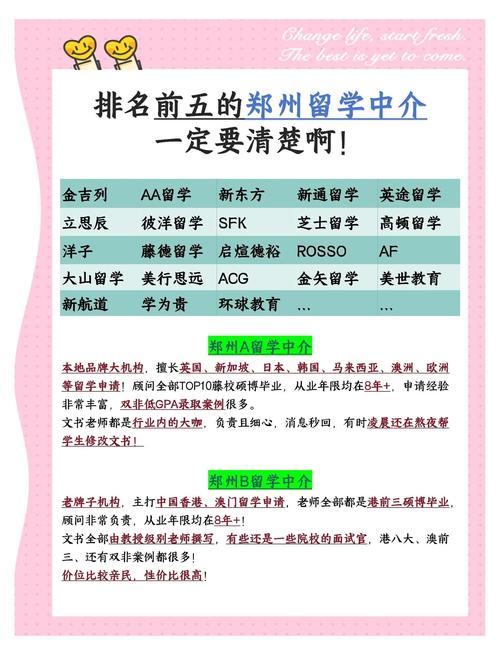 Change life, start fresh.
The best is yet to come.

排名前五的郑州留学中介
一定要清楚啊!

| 金吉列 | AA留学 | 新东方 | 新通留学 | 英途留学 |
|---|---|---|---|---|
| 立思辰 | 彼洋留学 | SFK | 芝士留学 | 高顿留学 |
| 洋子 | 藤德留学 | 启煊德裕 | ROSSO | AF |
| 大山留学 | 美行思远 | ACG | 金矢留学 | 美世教育 |
| 新航道 | 学为贵 | 环球教育 | ... | ... |

郑州A留学中介

本地品牌大机构，擅长英国、新加坡、日本、韩国、马来西亚、澳洲、欧洲等留学申请！顾问全部TOP10藤校硕博毕业，从业年限均在8年+，申请经验非常丰富，双非低GPA录取案例很多。
文书老师都是行业内的大咖，负责且细心，消息秒回，有时凌晨还在熬夜帮学生修改文书！

郑州B留学中介

老牌子机构，主打中国香港、澳门留学申请，老师全部都是港前三硕博毕业，顾问非常负责，从业年限均在8年+!
文书全部由教授级别老师撰写，有些还是一些院校的面试官，港八大、澳前三、还有双非案例都很多!
价位比较亲民，性价比很高!